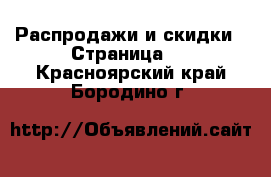 Распродажи и скидки Страница
Красноярский край Бородино г

http://Объявлений.сайт